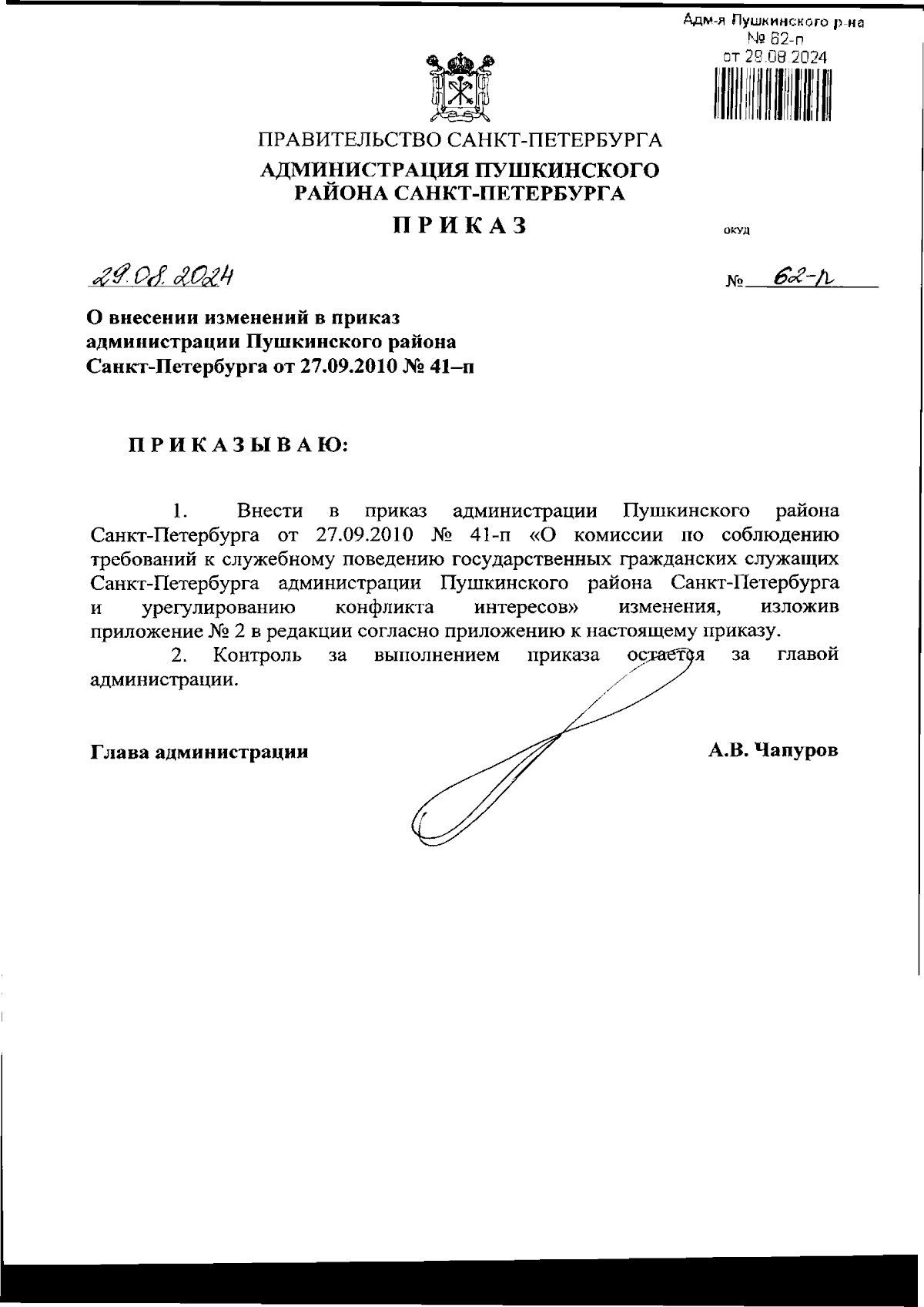 Адм-я Пушкинского р-на
№ 62-п
от 29.08.2024

ПРАВИТЕЛЬСТВО САНКТ-ПЕТЕРБУРГА
АДМИНИСТРАЦИЯ ПУШКИНСКОГО РАЙОНА САНКТ-ПЕТЕРБУРГА
ПРИКАЗ

ОКУД

29.08.2024

№ 62-п

О внесении изменений в приказ администрации Пушкинского района Санкт-Петербурга от 27.09.2010 № 41–п

ПРИКАЗЫВАЮ:

1. Внести в приказ администрации Пушкинского района Санкт-Петербурга от 27.09.2010 № 41-п «О комиссии по соблюдению требований к служебному поведению государственных гражданских служащих Санкт-Петербурга администрации Пушкинского района Санкт-Петербурга и урегулированию конфликта интересов» изменения, изложив приложение № 2 в редакции согласно приложению к настоящему приказу.

2. Контроль за выполнением приказа остается за главой администрации.

Глава администрации А.В. Чапуров